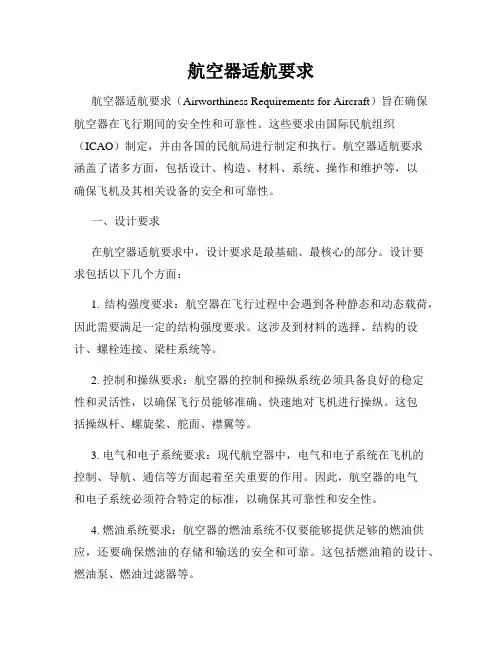 航空器适航要求

航空器适航要求（Airworthiness Requirements for Aircraft）旨在确保航空器在飞行期间的安全性和可靠性。这些要求由国际民航组织（ICAO）制定，并由各国的民航局进行制定和执行。航空器适航要求涵盖了诸多方面，包括设计、构造、材料、系统、操作和维护等，以确保飞机及其相关设备的安全和可靠性。

一、设计要求

在航空器适航要求中，设计要求是最基础、最核心的部分。设计要求包括以下几个方面：

1. 结构强度要求：航空器在飞行过程中会遇到各种静态和动态载荷，因此需要满足一定的结构强度要求。这涉及到材料的选择、结构的设计、螺栓连接、梁柱系统等。

2. 控制和操纵要求：航空器的控制和操纵系统必须具备良好的稳定性和灵活性，以确保飞行员能够准确、快速地对飞机进行操纵。这包括操纵杆、螺旋桨、舵面、襟翼等。

3. 电气和电子系统要求：现代航空器中，电气和电子系统在飞机的控制、导航、通信等方面起着至关重要的作用。因此，航空器的电气和电子系统必须符合特定的标准，以确保其可靠性和安全性。

4. 燃油系统要求：航空器的燃油系统不仅要能够提供足够的燃油供应，还要确保燃油的存储和输送的安全和可靠。这包括燃油箱的设计、燃油泵、燃油过滤器等。